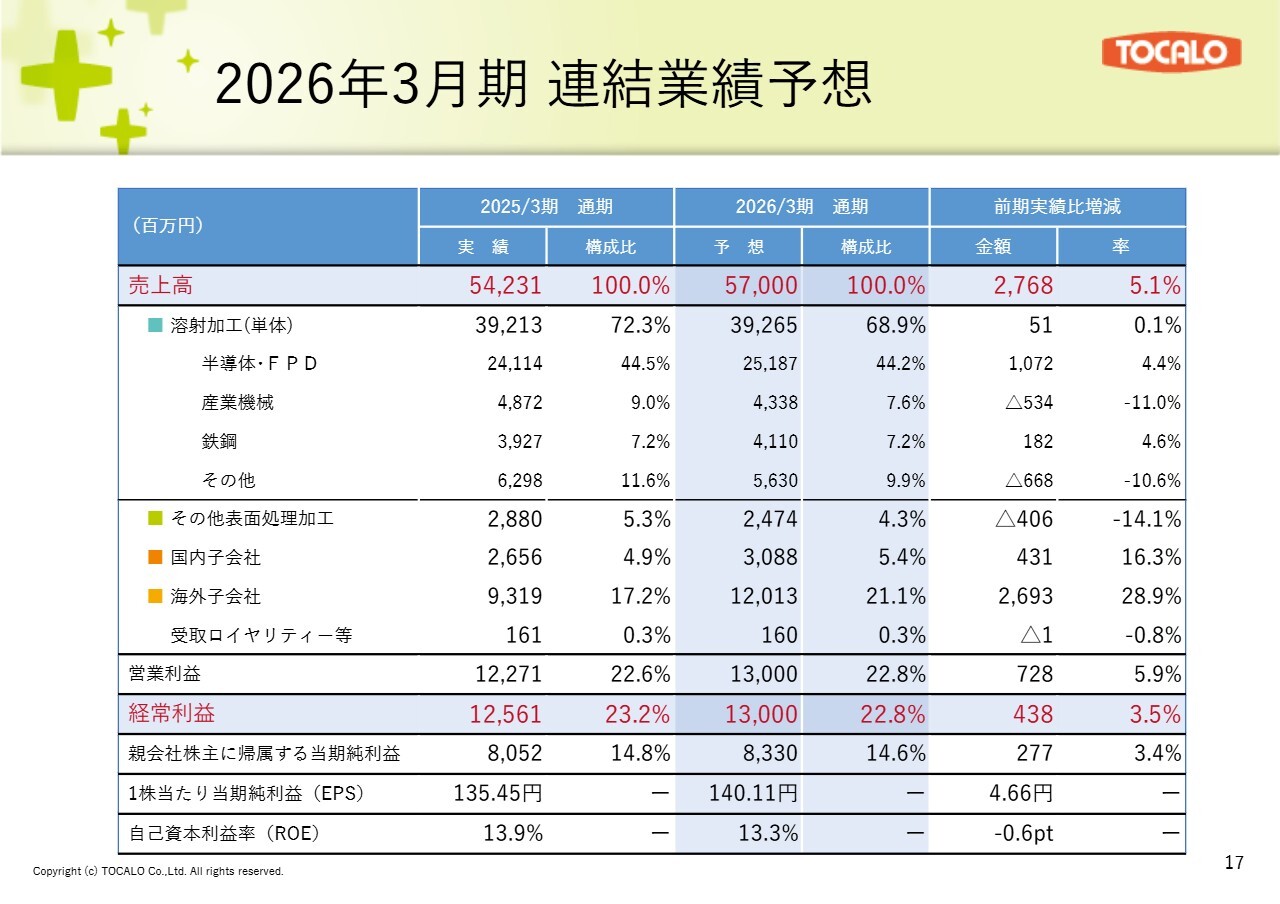 TOCALO

2026年3月期 連結業績予想

| (百万円) | 2025/3期 通期 | | 2026/3期 通期 | | 前期実績比増減 | |
|---|---|---|---|---|---|---|
| | 実 績 | 構成比 | 予 想 | 構成比 | 金額 | 率 |
| 売上高 | 54,231 | 100.0% | 57,000 | 100.0% | 2,768 | 5.1% |
| ■ 溶射加工(単体) | 39,213 | 72.3% | 39,265 | 68.9% | 51 | 0.1% |
| 半導体・FPD | 24,114 | 44.5% | 25,187 | 44.2% | 1,072 | 4.4% |
| 産業機械 | 4,872 | 9.0% | 4,338 | 7.6% | △534 | -11.0% |
| 鉄鋼 | 3,927 | 7.2% | 4,110 | 7.2% | 182 | 4.6% |
| その他 | 6,298 | 11.6% | 5,630 | 9.9% | △668 | -10.6% |
| ■ その他表面処理加工 | 2,880 | 5.3% | 2,474 | 4.3% | △406 | -14.1% |
| ■ 国内子会社 | 2,656 | 4.9% | 3,088 | 5.4% | 431 | 16.3% |
| ■ 海外子会社 | 9,319 | 17.2% | 12,013 | 21.1% | 2,693 | 28.9% |
| 受取ロイヤリティー等 | 161 | 0.3% | 160 | 0.3% | △1 | -0.8% |
| 営業利益 | 12,271 | 22.6% | 13,000 | 22.8% | 728 | 5.9% |
| 経常利益 | 12,561 | 23.2% | 13,000 | 22.8% | 438 | 3.5% |
| 親会社株主に帰属する当期純利益 | 8,052 | 14.8% | 8,330 | 14.6% | 277 | 3.4% |
| 1株当たり当期純利益(EPS) | 135.45円 | ー | 140.11円 | ー | 4.66円 | ー |
| 自己資本利益率(ROE) | 13.9% | ー | 13.3% | ー | -0.6pt | ー |

Copyright (c) TOCALO Co.,Ltd. All rights reserved.

17